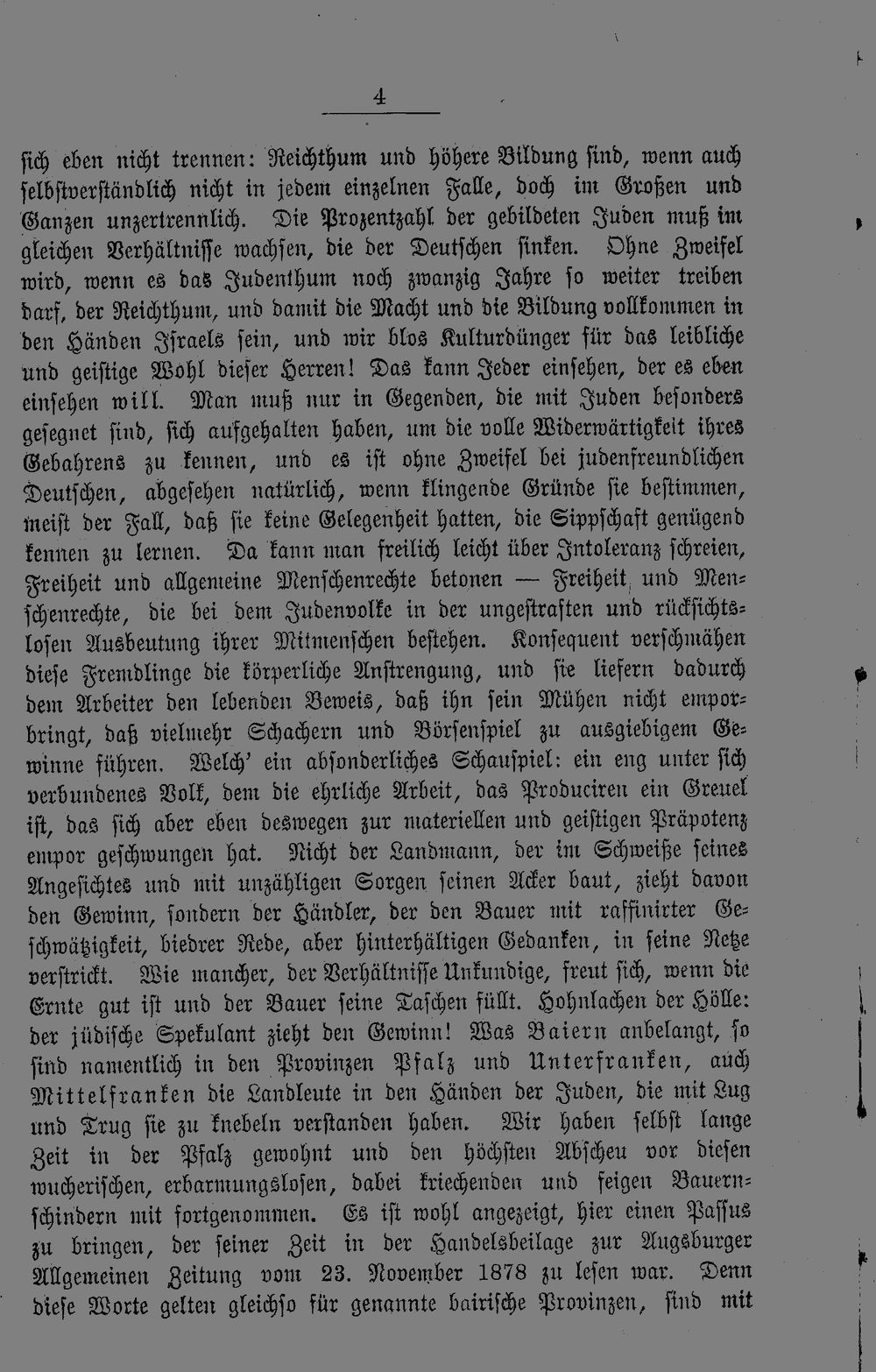 4

sich eben nicht trennen: Reichthum und höhere Bildung sind, wenn auch selbstverständlich nicht in jedem einzelnen Falle, doch im Großen und Ganzen unzertrennlich. Die Prozentzahl der gebildeten Juden muß im gleichen Verhältnisse wachsen, die der Deutschen sinken. Ohne Zweifel wird, wenn es das Judenthum noch zwanzig Jahre so weiter treiben darf, der Reichthum, und damit die Macht und die Bildung vollkommen in den Händen Israels sein, und wir blos Kulturdünger für das leibliche und geistige Wohl dieser Herren! Das kann Jeder einsehen, der es eben einsehen will. Man muß nur in Gegenden, die mit Juden besonders gesegnet sind, sich aufgehalten haben, um die volle Widerwärtigkeit ihres Gebahrens zu kennen, und es ist ohne Zweifel bei judenfreundlichen Deutschen, abgesehen natürlich, wenn klingende Gründe sie bestimmen, meist der Fall, daß sie keine Gelegenheit hatten, die Sippschaft genügend kennen zu lernen. Da kann man freilich leicht über Intoleranz schreien, Freiheit und allgemeine Menschenrechte betonen — Freiheit und Menschenrechte, die bei dem Judenvolke in der ungestraften und rücksichtslosen Ausbeutung ihrer Mitmenschen bestehen. Konsequent verschmähen diese Fremdlinge die körperliche Anstrengung, und sie liefern dadurch dem Arbeiter den lebenden Beweis, daß ihn sein Mühen nicht emporbringt, daß vielmehr Schachern und Börsenspiel zu ausgiebigem Gewinne führen. Welch' ein absonderliches Schauspiel: ein eng unter sich verbundenes Volk, dem die ehrliche Arbeit, das Produciren ein Greuel ist, das sich aber eben deswegen zur materiellen und geistigen Präpotenz empor geschwungen hat. Nicht der Landmann, der im Schweiße seines Angesichtes und mit unzähligen Sorgen seinen Acker baut, zieht davon den Gewinn, sondern der Händler, der den Bauer mit raffinirter Geschwätzigkeit, biedrer Rede, aber hinterhältigen Gedanken, in seine Netze verstrickt. Wie mancher, der Verhältnisse Unkundige, freut sich, wenn die Ernte gut ist und der Bauer seine Taschen füllt. Hohnlachen der Hölle: der jüdische Spekulant zieht den Gewinn! Was Baiern anbelangt, so sind namentlich in den Provinzen Pfalz und Unterfranken, auch Mittelfranken die Landleute in den Händen der Juden, die mit Lug und Trug sie zu knebeln verstanden haben. Wir haben selbst lange Zeit in der Pfalz gewohnt und den höchsten Abscheu vor diesen wucherischen, erbarmungslosen, dabei kriechenden und feigen Bauernschindern mit fortgenommen. Es ist wohl angezeigt, hier einen Passus zu bringen, der seiner Zeit in der Handelsbeilage zur Augsburger Allgemeinen Zeitung vom 23. November 1878 zu lesen war. Denn diese Worte gelten gleichso für genannte bairische Provinzen, sind mit